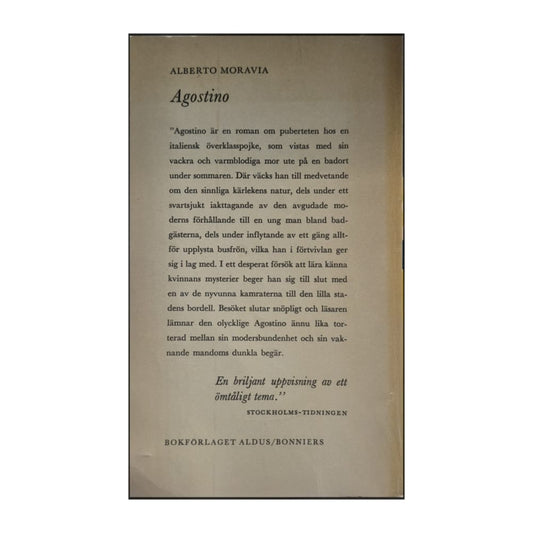 ALBERTO MORAVIA

Agostino

"Agostino är en roman om puberteten hos en italiensk överklasspojke, som vistas med sin vackra och varmblodiga mor ute på en badort under sommaren. Där väcks han till medvetande om den sinnliga kärlekens natur, dels under ett svartsjukt iakttagande av den avgudade moderns förhållande till en ung man bland badgästerna, dels under inflytande av ett gäng alltför upplysta busfrön, vilka han i förtvivlan ger sig i lag med. I ett desperat försök att lära känna kvinnans mysterier beger han sig till slut med en av de nyvunna kamraterna till den lilla stadens bordell. Besöket slutar snöpligt och läsaren lämnar den olycklige Agostino ännu lika torterad mellan sin modersbundenhet och sin vaknande mandoms dunkla begär.

En briljant uppvisning av ett ömtåligt tema."

STOCKHOLMS-TIDNINGEN

BOKFÖRLAGET ALDUS/BONNIERS